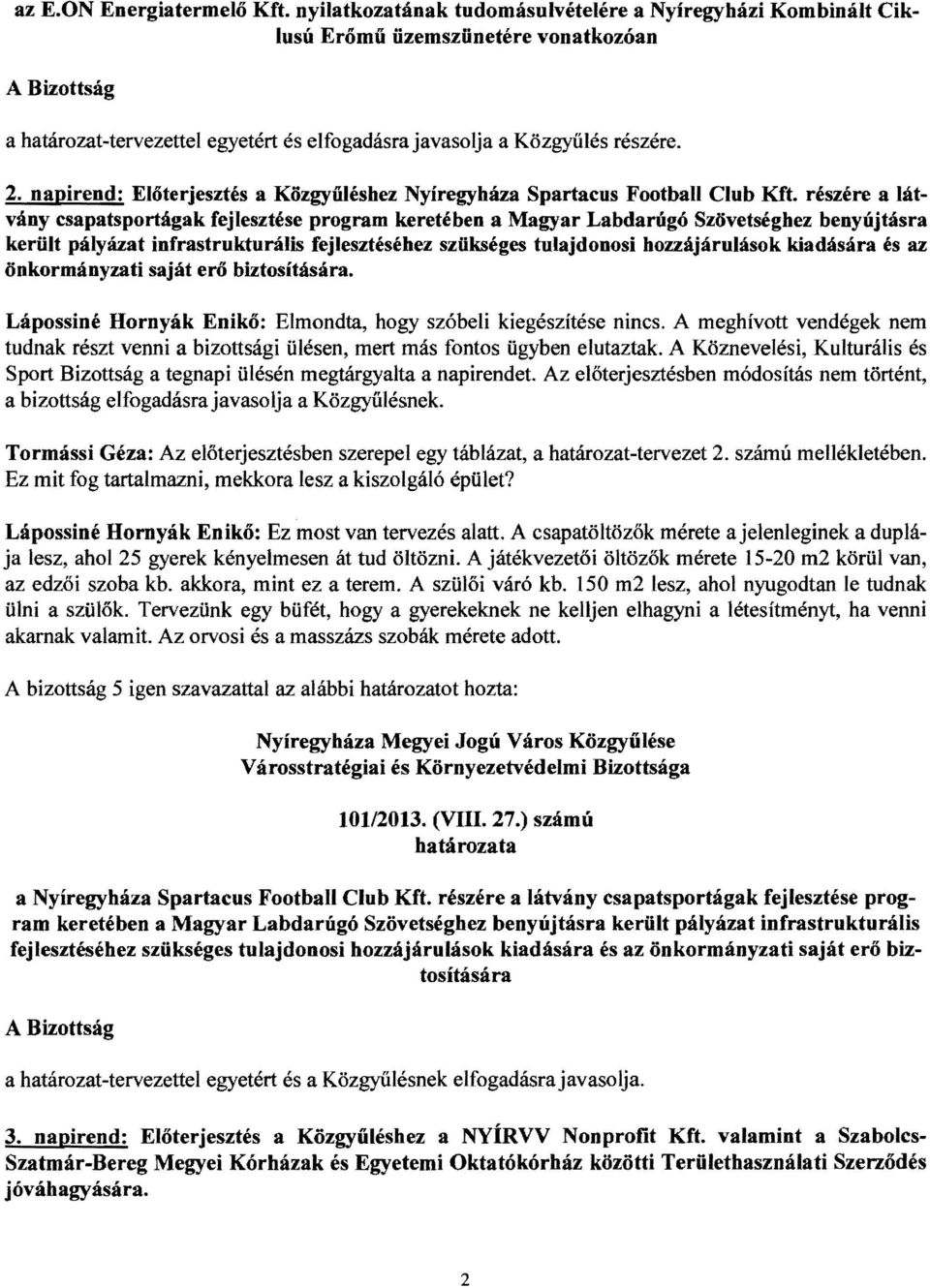 az E.ON Energiatermelő Kft. nyilatkozatának tudomásulvételére a Nyíregyházi Kombinált Ciklusú Erőmű üzemszünetére vonatkozóan

A Bizottság

a határozat-tervezettel egyetért és elfogadásra javasolja a Közgyűlés részére.

2. napirend: Előterjesztés a Közgyűléshez Nyíregyháza Spartacus Football Club Kft. részére a látvány csapatsportágak fejlesztése program keretében a Magyar Labdarúgó Szövetséghez benyújtásra került pályázat infrastrukturális fejlesztéséhez szükséges tulajdonosi hozzájárulások kiadására és az önkormányzati saját erő biztosítására.

Lápossiné Hornyák Enikő: Elmondta, hogy szóbeli kiegészítése nincs. A meghívott vendégek nem tudnak részt venni a bizottsági ülésen, mert más fontos ügyben elutaztak. A Köznevelési, Kulturális és Sport Bizottság a tegnapi ülésén megtárgyalta a napirendet. Az előterjesztésben módosítás nem történt, a bizottság elfogadásra javasolja a Közgyűlésnek.

Tormássi Géza: Az előterjesztésben szerepel egy táblázat, a határozat-tervezet 2. számú mellékletében. Ez mit fog tartalmazni, mekkora lesz a kiszolgáló épület?

Lápossiné Hornyák Enikő: Ez most van tervezés alatt. A csapatöltözők mérete a jelenleginek a duplája lesz, ahol 25 gyerek kényelmesen át tud öltözni. A játékvezetői öltözők mérete 15-20 m2 körül van, az edzői szoba kb. akkora, mint ez a terem. A szülői váró kb. 150 m2 lesz, ahol nyugodtan le tudnak ülni a szülők. Tervezünk egy büfét, hogy a gyerekeknek ne kelljen elhagyni a létesítményt, ha venni akarnak valamit. Az orvosi és a masszázs szobák mérete adott.

A bizottság 5 igen szavazattal az alábbi határozatot hozta:

Nyíregyháza Megyei Jogú Város Közgyűlése
Városstratégiai és Környezetvédelmi Bizottsága

101/2013. (VIII. 27.) számú
határozata

a Nyíregyháza Spartacus Football Club Kft. részére a látvány csapatsportágak fejlesztése program keretében a Magyar Labdarúgó Szövetséghez benyújtásra került pályázat infrastrukturális fejlesztéséhez szükséges tulajdonosi hozzájárulások kiadására és az önkormányzati saját erő biztosítására

A Bizottság

a határozat-tervezettel egyetért és a Közgyűlésnek elfogadásra javasolja.

3. napirend: Előterjesztés a Közgyűléshez a NYÍRVV Nonprofit Kft. valamint a Szabolcs-Szatmár-Bereg Megyei Kórházak és Egyetemi Oktatókórház közötti Területhasználati Szerződés jóváhagyására.

2